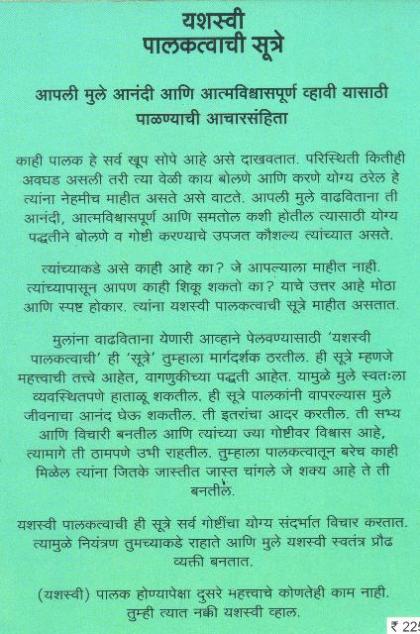 यशस्वी
पालकत्वाची सूत्रे

आपली मुले आनंदी आणि आत्मविश्वासपूर्ण व्हावी यासाठी पाळण्याची आचारसंहिता

काही पालक हे सर्व खूप सोपे आहे असे दाखवतात. परिस्थिती कितीही अवघड असली तरी त्या वेळी काय बोलणे आणि करणे योग्य ठरेल हे त्यांना नेहमीच माहीत असते असे वाटते. आपली मुले वाढविताना ती आनंदी, आत्मविश्वासपूर्ण आणि समतोल कशी होतील त्यासाठी योग्य पद्धतीने बोलणे व गोष्टी करण्याचे उपजत कौशल्य त्यांच्यात असते.

त्यांच्याकडे असे काही आहे का? जे आपल्याला माहीत नाही. त्यांच्यापासून आपण काही शिकू शकतो का? याचे उत्तर आहे मोठा आणि स्पष्ट होकार. त्यांना यशस्वी पालकत्वाची सूत्रे माहीत असतात.

मुलांना वाढविताना येणारी आव्हाने पेलवण्यासाठी 'यशस्वी पालकत्वाची' ही 'सूत्रे' तुम्हाला मार्गदर्शक ठरतील. ही सूत्रे म्हणजे महत्त्वाची तत्त्वे आहेत, वागणुकीच्या पद्धती आहेत. यामुळे मुले स्वतःला व्यवस्थितपणे हाताळू शकतील. ही सूत्रे पालकांनी वापरल्यास मुले जीवनाचा आनंद घेऊ शकतील. ती इतरांचा आदर करतील. ती सभ्य आणि विचारी बनतील आणि त्यांच्या ज्या गोष्टींवर विश्वास आहे, त्यामागे ती ठामपणे उभी राहतील. तुम्हाला पालकत्वातून बरेच काही मिळेल त्यांना जितके जास्तीत जास्त चांगले जे शक्य आहे ते ती बनतील.

यशस्वी पालकत्वाची ही सूत्रे सर्व गोष्टींचा योग्य संदर्भात विचार करतात. त्यामुळे नियंत्रण तुमच्याकडे राहाते आणि मुले यशस्वी स्वतंत्र प्रौढ व्यक्ती बनतात.

(यशस्वी) पालक होण्यापेक्षा दुसरे महत्त्वाचे कोणतेही काम नाही. तुम्ही त्यात नक्की यशस्वी व्हाल.

₹ 225